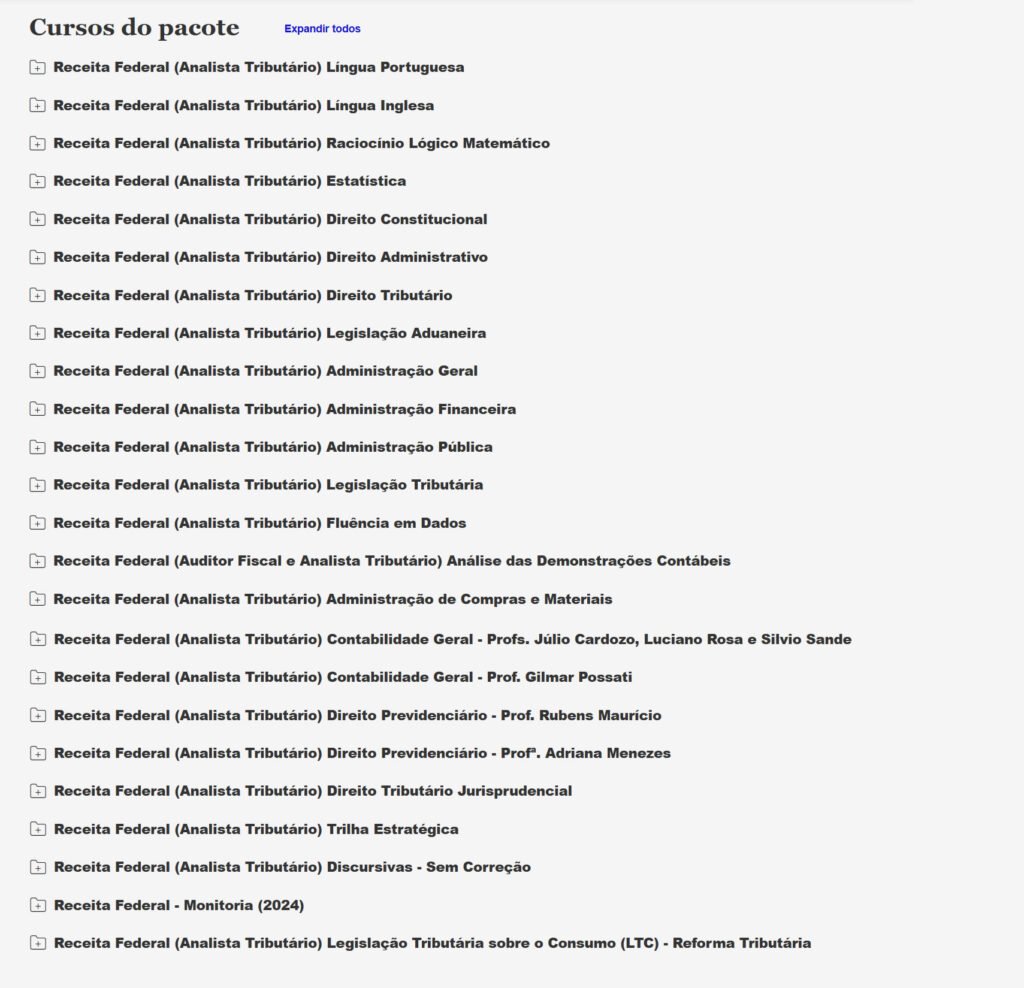 Cursos do pacote Expandir todos

Receita Federal (Analista Tributário) Língua Portuguesa

Receita Federal (Analista Tributário) Língua Inglesa

Receita Federal (Analista Tributário) Raciocínio Lógico Matemático

Receita Federal (Analista Tributário) Estatística

Receita Federal (Analista Tributário) Direito Constitucional

Receita Federal (Analista Tributário) Direito Administrativo

Receita Federal (Analista Tributário) Direito Tributário

Receita Federal (Analista Tributário) Legislação Aduaneira

Receita Federal (Analista Tributário) Administração Geral

Receita Federal (Analista Tributário) Administração Financeira

Receita Federal (Analista Tributário) Administração Pública

Receita Federal (Analista Tributário) Legislação Tributária

Receita Federal (Analista Tributário) Fluência em Dados

Receita Federal (Auditor Fiscal e Analista Tributário) Análise das Demonstrações Contábeis

Receita Federal (Analista Tributário) Administração de Compras e Materiais

Receita Federal (Analista Tributário) Contabilidade Geral - Profs. Júlio Cardozo, Luciano Rosa e Silvio Sande

Receita Federal (Analista Tributário) Contabilidade Geral - Prof. Gilmar Possati

Receita Federal (Analista Tributário) Direito Previdenciário - Prof. Rubens Maurício

Receita Federal (Analista Tributário) Direito Previdenciário - Profª. Adriana Menezes

Receita Federal (Analista Tributário) Direito Tributário Jurisprudencial

Receita Federal (Analista Tributário) Trilha Estratégica

Receita Federal (Analista Tributário) Discursivas - Sem Correção

Receita Federal - Monitoria (2024)

Receita Federal (Analista Tributário) Legislação Tributária sobre o Consumo (LTC) - Reforma Tributária